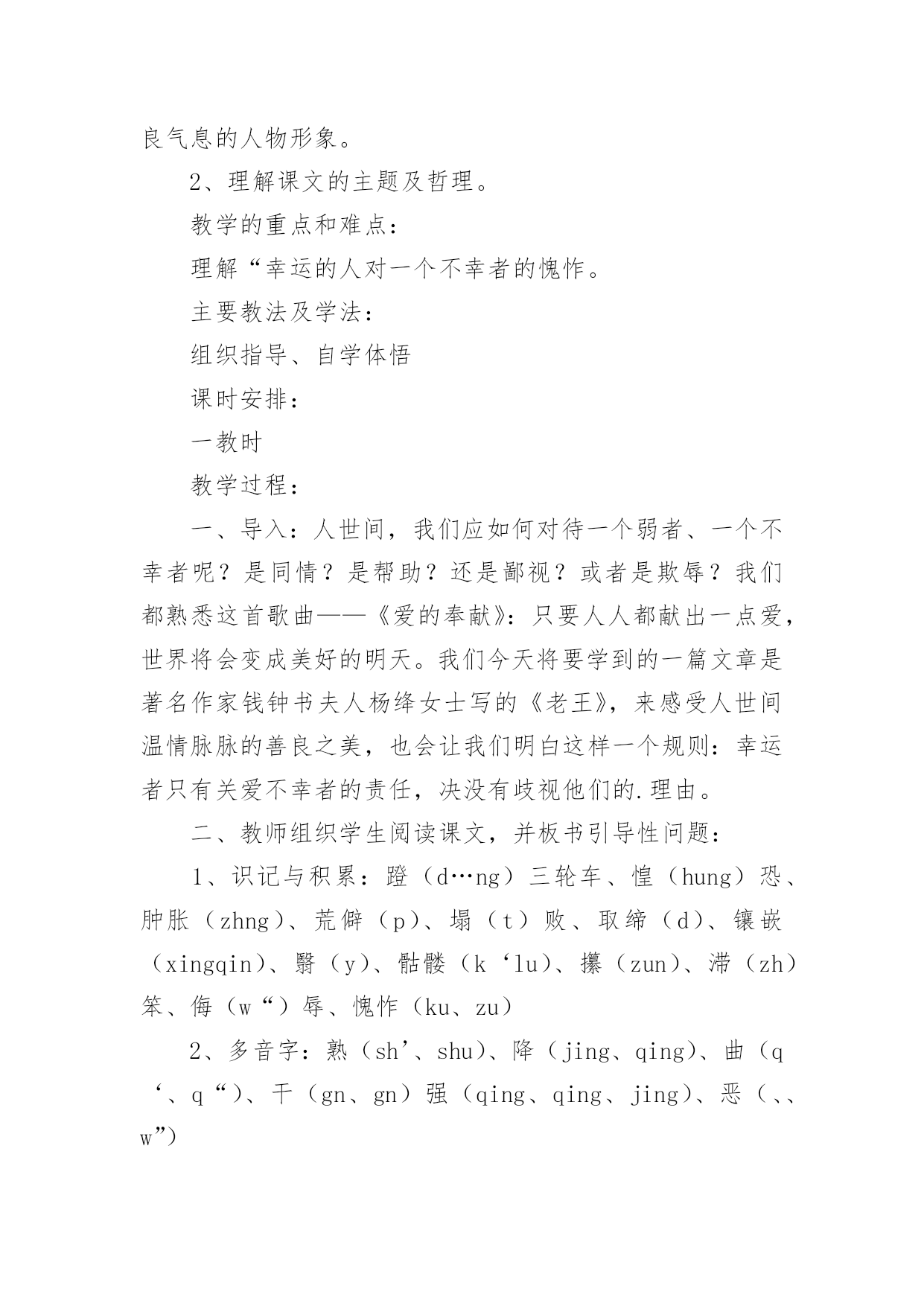 良气息的人物形象。

2、理解课文的主题及哲理。

教学的重点和难点：

理解“幸运的人对一个不幸者的愧怍。

主要教法及学法：

组织指导、自学体悟

课时安排：

一教时

教学过程：

一、导入：人世间，我们应如何对待一个弱者、一个不幸者呢？是同情？是帮助？还是鄙视？或者是欺辱？我们都熟悉这首歌曲——《爱的奉献》：只要人人都献出一点爱，世界将会变成美好的明天。我们今天将要学到的一篇文章是著名作家钱钟书夫人杨绛女士写的《老王》，来感受人世间温情脉脉的善良之美，也会让我们明白这样一个规则：幸运者只有关爱不幸者的责任，决没有歧视他们的.理由。

二、教师组织学生阅读课文，并板书引导性问题：

1、识记与积累：蹬（d…ng）三轮车、惶（hung）恐、肿胀（zhng）、荒僻（p）、塌（t）败、取缔（d）、镶嵌（xingqin）、翳（y）、骷髅（k‘lu）、攥（zun）、滞（zh）笨、侮（w“）辱、愧怍（ku、zu）

2、多音字：熟（sh’、shu）、降（jing、qing）、曲（q‘、q“）、干（gn、gn）强（qing、qing、jing）、恶（、、w”）